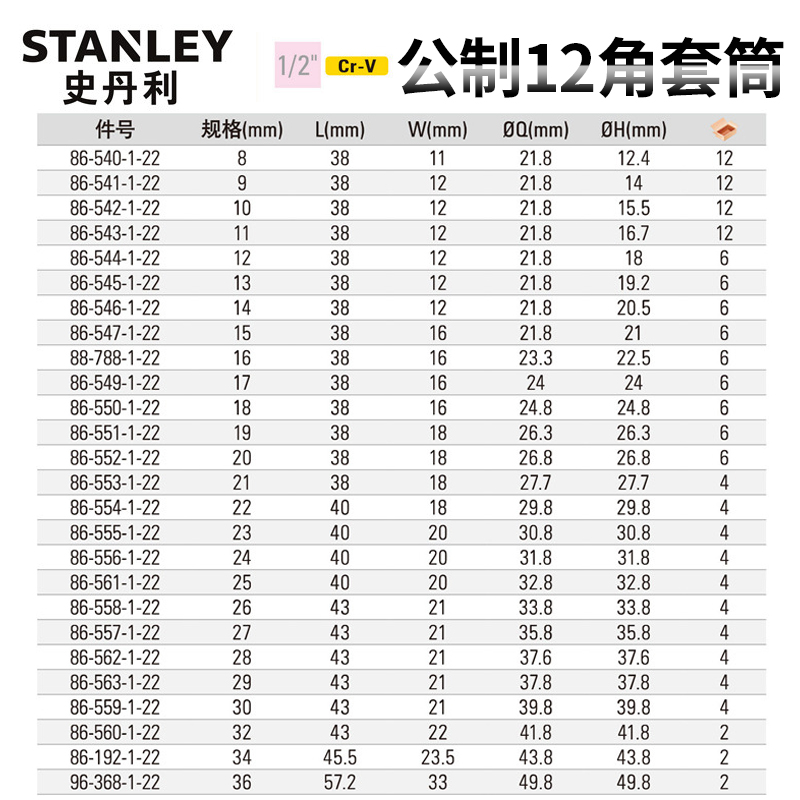 STANLEY
史丹利

1/2" Cr-V 公制12角套筒

| 件号 | 规格(mm) | L(mm) | W(mm) | ØQ(mm) | ØH(mm) | |
|---|---|---|---|---|---|---|
| 86-540-1-22 | 8 | 38 | 11 | 21.8 | 12.4 | 12 |
| 86-541-1-22 | 9 | 38 | 12 | 21.8 | 14 | 12 |
| 86-542-1-22 | 10 | 38 | 12 | 21.8 | 15.5 | 12 |
| 86-543-1-22 | 11 | 38 | 12 | 21.8 | 16.7 | 12 |
| 86-544-1-22 | 12 | 38 | 12 | 21.8 | 18 | 6 |
| 86-545-1-22 | 13 | 38 | 12 | 21.8 | 19.2 | 6 |
| 86-546-1-22 | 14 | 38 | 12 | 21.8 | 20.5 | 6 |
| 86-547-1-22 | 15 | 38 | 16 | 21.8 | 21 | 6 |
| 88-788-1-22 | 16 | 38 | 16 | 23.3 | 22.5 | 6 |
| 86-549-1-22 | 17 | 38 | 16 | 24 | 24 | 6 |
| 86-550-1-22 | 18 | 38 | 16 | 24.8 | 24.8 | 6 |
| 86-551-1-22 | 19 | 38 | 18 | 26.3 | 26.3 | 6 |
| 86-552-1-22 | 20 | 38 | 18 | 26.8 | 26.8 | 6 |
| 86-553-1-22 | 21 | 38 | 18 | 27.7 | 27.7 | 4 |
| 86-554-1-22 | 22 | 40 | 18 | 29.8 | 29.8 | 4 |
| 86-555-1-22 | 23 | 40 | 20 | 30.8 | 30.8 | 4 |
| 86-556-1-22 | 24 | 40 | 20 | 31.8 | 31.8 | 4 |
| 86-561-1-22 | 25 | 40 | 20 | 32.8 | 32.8 | 4 |
| 86-558-1-22 | 26 | 43 | 21 | 33.8 | 33.8 | 4 |
| 86-557-1-22 | 27 | 43 | 21 | 35.8 | 35.8 | 4 |
| 86-562-1-22 | 28 | 43 | 21 | 37.6 | 37.6 | 4 |
| 86-563-1-22 | 29 | 43 | 21 | 37.8 | 37.8 | 4 |
| 86-559-1-22 | 30 | 43 | 21 | 39.8 | 39.8 | 4 |
| 86-560-1-22 | 32 | 43 | 22 | 41.8 | 41.8 | 2 |
| 86-192-1-22 | 34 | 45.5 | 23.5 | 43.8 | 43.8 | 2 |
| 96-368-1-22 | 36 | 57.2 | 33 | 49.8 | 49.8 | 2 |